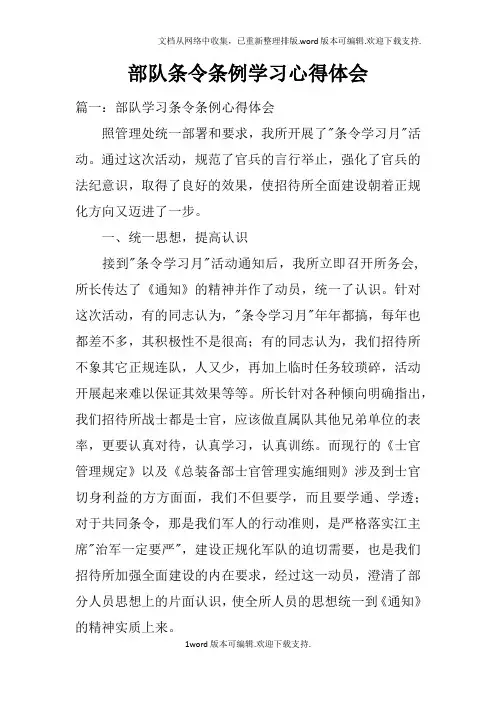 文档从网络中收集，已重新整理排版.word版本可编辑.欢迎下载支持.

部队条令条例学习心得体会

篇一：部队学习条令条例心得体会

照管理处统一部署和要求，我所开展了"条令学习月"活动。通过这次活动，规范了官兵的言行举止，强化了官兵的法纪意识，取得了良好的效果，使招待所全面建设朝着正规化方向又迈进了一步。

一、统一思想，提高认识

接到"条令学习月"活动通知后，我所立即召开所务会，所长传达了《通知》的精神并作了动员，统一了认识。针对这次活动，有的同志认为，"条令学习月"年年都搞，每年也都差不多，其积极性不是很高；有的同志认为，我们招待所不象其它正规连队，人又少，再加上临时任务较琐碎，活动开展起来难以保证其效果等等。所长针对各种倾向明确指出，我们招待所战士都是士官，应该做直属队其他兄弟单位的表率，更要认真对待，认真学习，认真训练。而现行的《士官管理规定》以及《总装备部士官管理实施细则》涉及到士官切身利益的方方面面，我们不但要学，而且要学通、学透；对于共同条令，那是我们军人的行动准则，是严格落实江主席"治军一定要严"，建设正规化军队的迫切需要，也是我们招待所加强全面建设的内在要求，经过这一动员，澄清了部分人员思想上的片面认识，使全所人员的思想统一到《通知》的精神实质上来。

1word版本可编辑.欢迎下载支持.